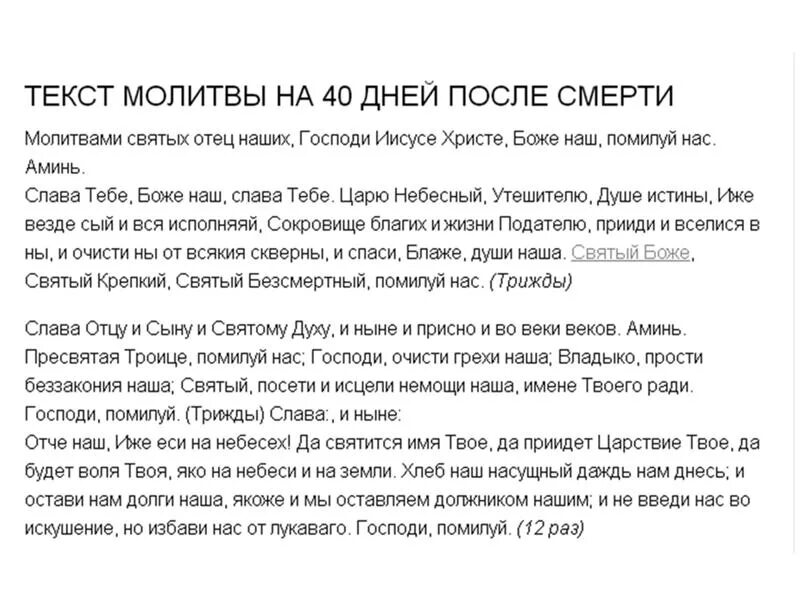 ТЕКСТ МОЛИТВЫ НА 40 ДНЕЙ ПОСЛЕ СМЕРТИ

Молитвами святых отец наших, Господи Иисусе Христе, Боже наш, помилуй нас. Аминь.
Слава Тебе, Боже наш, слава Тебе. Царю Небесный, Утешителю, Душе истины, Иже везде сый и вся исполняяй, Сокровище благих и жизни Подателю, прииди и вселися в ны, и очисти ны от всякия скверны, и спаси, Блаже, души наша. Святый Боже, Святый Крепкий, Святый Безсмертный, помилуй нас. (Трижды)

Слава Отцу и Сыну и Святому Духу, и ныне и присно и во веки веков. Аминь. Пресвятая Троице, помилуй нас; Господи, очисти грехи наша; Владыко, прости беззакония наша; Святый, посети и исцели немощи наша, имене Твоего ради. Господи, помилуй. (Трижды) Слава:, и ныне:
Отче наш, Иже еси на небесех! Да святится имя Твое, да приидет Царствие Твое, да будет воля Твоя, яко на небеси и на земли. Хлеб наш насущный даждь нам днесь; и остави нам долги наша, якоже и мы оставляем должником нашим; и не введи нас во искушение, но избави нас от лукаваго. Господи, помилуй. (12 раз)